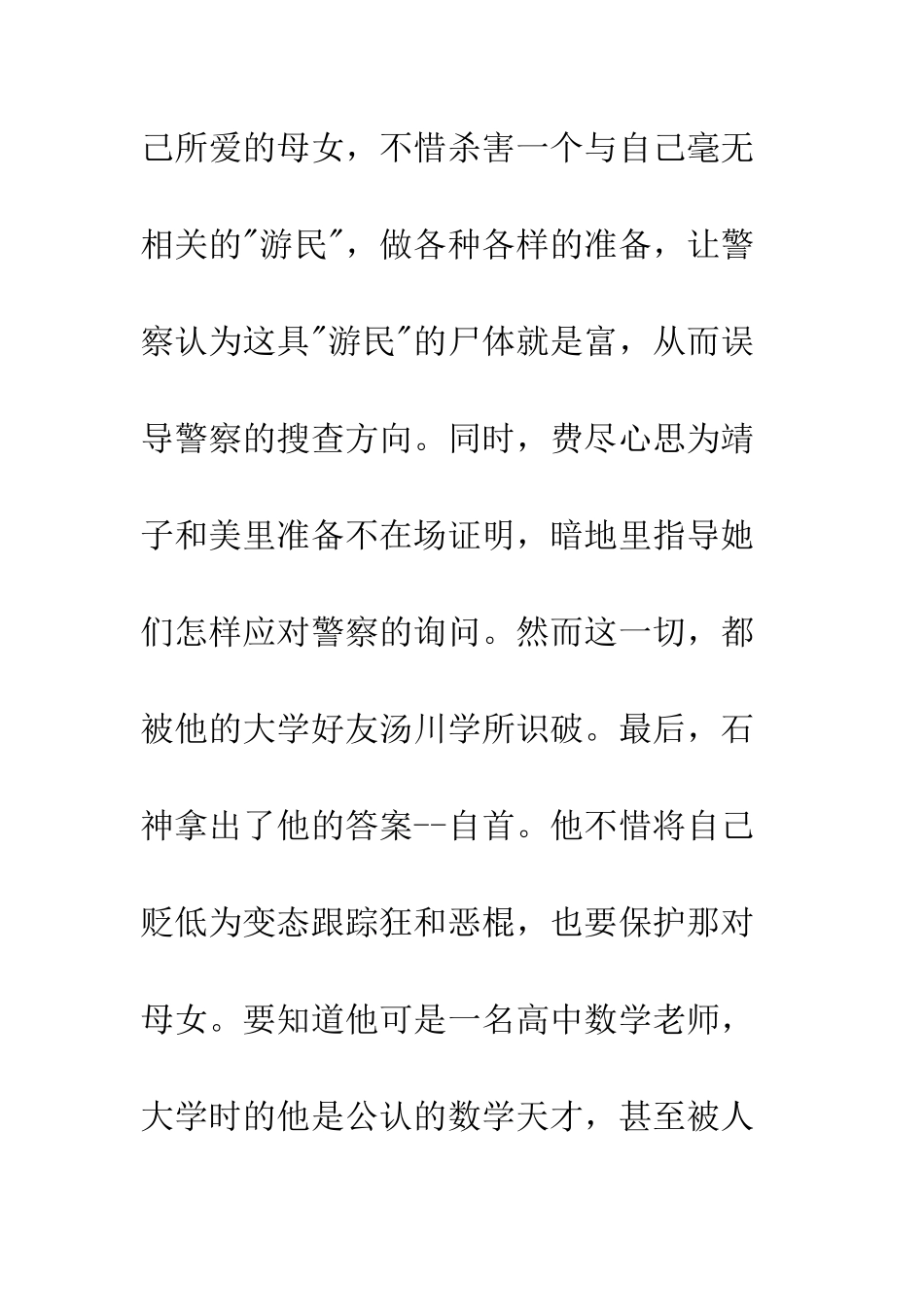 己所爱的母女，不惜杀害一个与自己毫无相关的"游民"，做各种各样的准备，让警察认为这具"游民"的尸体就是富，从而误导警察的搜查方向。同时，费尽心思为靖子和美里准备不在场证明，暗地里指导她们怎样应对警察的询问。然而这一切，都被他的大学好友汤川学所识破。最后，石神拿出了他的答案--自首。他不惜将自己贬低为变态跟踪狂和恶棍，也要保护那对母女。要知道他可是一名高中数学老师，大学时的他是公认的数学天才，甚至被人